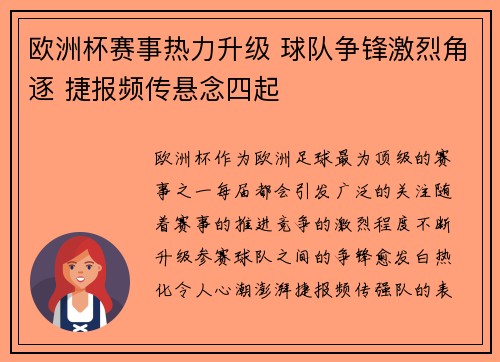 欧洲杯赛事热力升级 球队争锋激烈角逐 捷报频传悬念四起

欧洲杯作为欧洲足球最为顶级的赛事之一每届都会引发广泛的关注随着赛事的推进竞争的激烈程度不断升级参赛球队之间的争锋愈发白热化令人心潮澎湃捷报频传强队的表